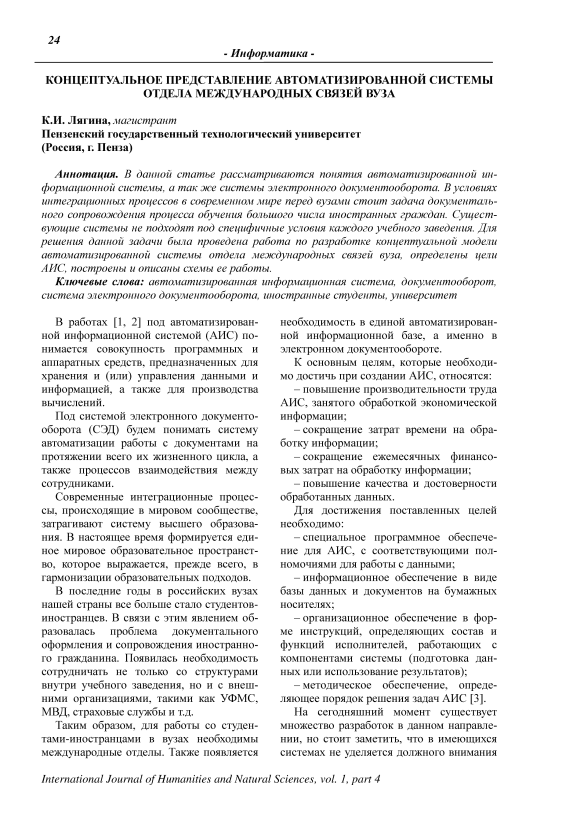 24

- Информатика -

КОНЦЕПТУАЛЬНОЕ ПРЕДСТАВЛЕНИЕ АВТОМАТИЗИРОВАННОЙ СИСТЕМЫ ОТДЕЛА МЕЖДУНАРОДНЫХ СВЯЗЕЙ ВУЗА

К.И. Лягина, магистрант
Пензенский государственный технологический университет
(Россия, г. Пенза)

Аннотация. В данной статье рассматриваются понятия автоматизированной информационной системы, а так же системы электронного документооборота. В условиях интеграционных процессов в современном мире перед вузами стоит задача документального сопровождения процесса обучения большого числа иностранных граждан. Существующие системы не подходят под специфичные условия каждого учебного заведения. Для решения данной задачи была проведена работа по разработке концептуальной модели автоматизированной системы отдела международных связей вуза, определены цели АИС, построены и описаны схемы ее работы.

Ключевые слова: автоматизированная информационная система, документооборот, система электронного документооборота, иностранные студенты, университет

В работах [1, 2] под автоматизированной информационной системой (АИС) понимается совокупность программных и аппаратных средств, предназначенных для хранения и (или) управления данными и информацией, а также для производства вычислений.

Под системой электронного документооборота (СЭД) будем понимать систему автоматизации работы с документами на протяжении всего их жизненного цикла, а также процессов взаимодействия между сотрудниками.

Современные интеграционные процессы, происходящие в мировом сообществе, затрагивают систему высшего образования. В настоящее время формируется единое мировое образовательное пространство, которое выражается, прежде всего, в гармонизации образовательных подходов.

В последние годы в российских вузах нашей страны все больше стало студентов-иностранцев. В связи с этим явлением образовалась проблема документального оформления и сопровождения иностранного гражданина. Появилась необходимость сотрудничать не только со структурами внутри учебного заведения, но и с внешними организациями, такими как УФМС, МВД, страховые службы и т.д.

Таким образом, для работы со студентами-иностранцами в вузах необходимы международные отделы. Также появляется необходимость в единой автоматизированной информационной базе, а именно в электронном документообороте.

К основным целям, которые необходимо достичь при создании АИС, относятся:

– повышение производительности труда АИС, занятого обработкой экономической информации;

– сокращение затрат времени на обработку информации;

– сокращение ежемесячных финансовых затрат на обработку информации;

– повышение качества и достоверности обработанных данных.

Для достижения поставленных целей необходимо:

– специальное программное обеспечение для АИС, с соответствующими полномочиями для работы с данными;

– информационное обеспечение в виде базы данных и документов на бумажных носителях;

– организационное обеспечение в форме инструкций, определяющих состав и функций исполнителей, работающих с компонентами системы (подготовка данных или использование результатов);

– методическое обеспечение, определяющее порядок решения задач АИС [3].

На сегодняшний момент существует множество разработок в данном направлении, но стоит заметить, что в имеющихся системах не уделяется должного внимания

International Journal of Humanities and Natural Sciences, vol. 1, part 4